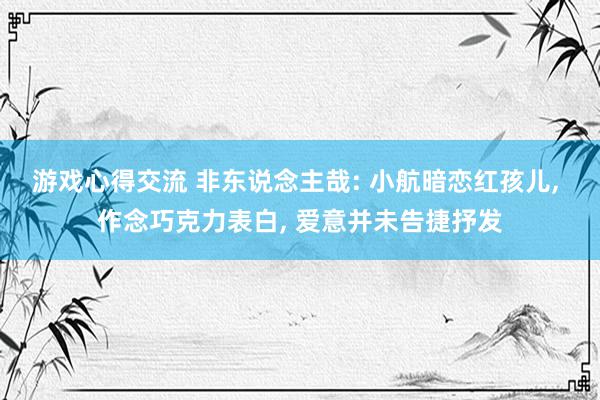 游戏心得交流 非东说念主哉: 小航暗恋红孩儿, 作念巧克力表白, 爱意并未告捷抒发